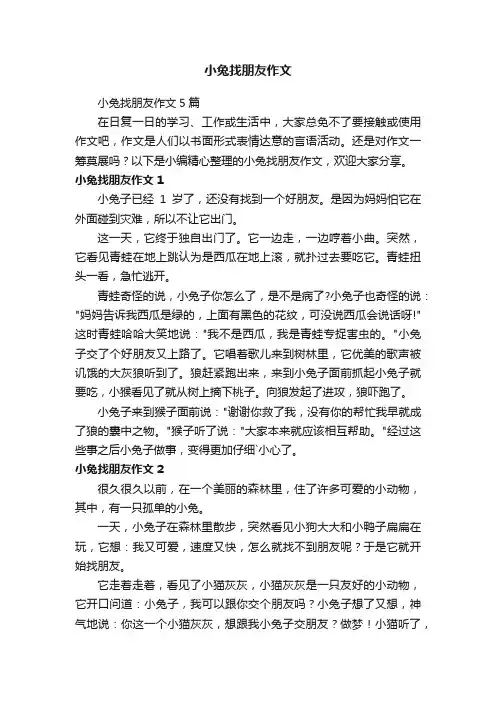 小兔找朋友作文

小兔找朋友作文 5 篇

在日复一日的学习、工作或生活中，大家总免不了要接触或使用作文吧，作文是人们以书面形式表情达意的言语活动。还是对作文一筹莫展吗？以下是小编精心整理的小兔找朋友作文，欢迎大家分享。

小兔找朋友作文 1

小兔子已经 1 岁了，还没有找到一个好朋友。是因为妈妈怕它在外面碰到灾难，所以不让它出门。

这一天，它终于独自出门了。它一边走，一边哼着小曲。突然，它看见青蛙在地上跳认为是西瓜在地上滚，就扑过去要吃它。青蛙扭头一看，急忙逃开。

青蛙奇怪的说，小兔子你怎么了，是不是病了?小兔子也奇怪的说："妈妈告诉我西瓜是绿的，上面有黑色的花纹，可没说西瓜会说话呀!"这时青蛙哈哈大笑地说："我不是西瓜，我是青蛙专捉害虫的。"小兔子交了个好朋友又上路了。它唱着歌儿来到树林里，它优美的歌声被饥饿的大灰狼听到了。狼赶紧跑出来，来到小兔子面前抓起小兔子就要吃，小猴看见了就从树上摘下桃子。向狼发起了进攻，狼吓跑了。

小兔子来到猴子面前说："谢谢你救了我，没有你的帮忙我早就成了狼的囊中之物。"猴子听了说："大家本来就应该相互帮助。"经过这些事之后小兔子做事，变得更加仔细`小心了。

小兔找朋友作文 2

很久很久以前，在一个美丽的森林里，住了许多可爱的小动物，其中，有一只孤单的小兔。

一天，小兔子在森林里散步，突然看见小狗大大和小鸭子扁扁在玩，它想：我又可爱，速度又快，怎么就找不到朋友呢？于是它就开始找朋友。

它走着走着，看见了小猫灰灰，小猫灰灰是一只友好的小动物，它开口问道：小兔子，我可以跟你交个朋友吗？小兔子想了又想，神气地说：你这一个小猫灰灰，想跟我小兔子交朋友？做梦！小猫听了，